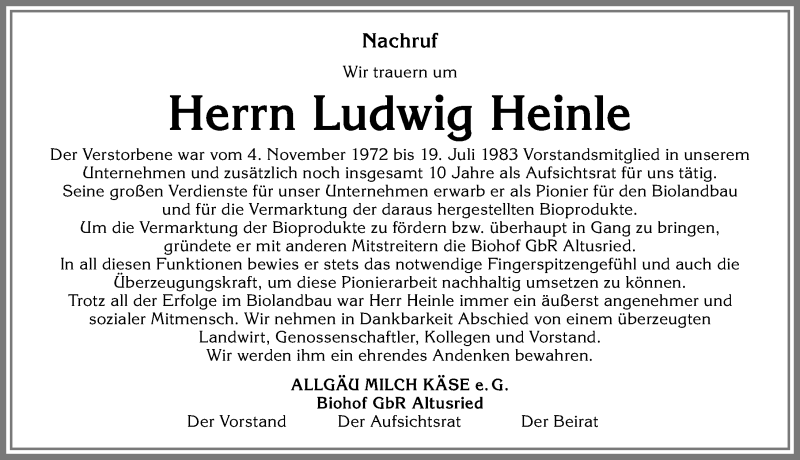 Nachruf

Wir trauern um

Herrn Ludwig Heinle

Der Verstorbene war vom 4. November 1972 bis 19. Juli 1983 Vorstandsmitglied in unserem Unternehmen und zusätzlich noch insgesamt 10 Jahre als Aufsichtsrat für uns tätig. Seine großen Verdienste für unser Unternehmen erwarb er als Pionier für den Biolandbau und für die Vermarktung der daraus hergestellten Bioprodukte. Um die Vermarktung der Bioprodukte zu fördern bzw. überhaupt in Gang zu bringen, gründete er mit anderen Mitstreitern die Biohof GbR Altusried. In all diesen Funktionen bewies er stets das notwendige Fingerspitzengefühl und auch die Überzeugungskraft, um diese Pionierarbeit nachhaltig umsetzen zu können. Trotz all der Erfolge im Biolandbau war Herr Heinle immer ein äußerst angenehmer und sozialer Mitmensch. Wir nehmen in Dankbarkeit Abschied von einem überzeugten Landwirt, Genossenschaftler, Kollegen und Vorstand. Wir werden ihm ein ehrendes Andenken bewahren.

ALLGÄU MILCH KÄSE e. G.
Biohof GbR Altusried

Der Vorstand Der Aufsichtsrat Der Beirat